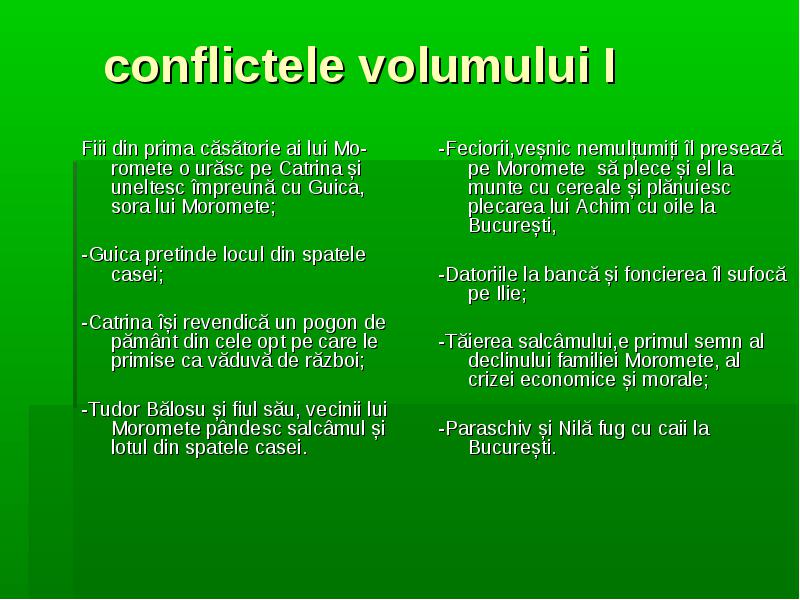 conflictele volumului I

Fiii din prima căsătorie ai lui Moromete o urăsc pe Catrina și uneltesc împreună cu Guica, sora lui Moromete;

-Guica pretinde locul din spatele casei;

-Catrina își revendică un pogon de pământ din cele opt pe care le primise ca văduvă de război;

-Tudor Bălosu și fiul său, vecinii lui Moromete pândesc salcâmul și lotul din spatele casei.

-Feciorii,veșnic nemulțumiți îl presează pe Moromete să plece și el la munte cu cereale și plănuiesc plecarea lui Achim cu oile la București,

-Datoriile la bancă și foncierea îl sufocă pe Ilie;

-Tăierea salcâmului,e primul semn al declinului familiei Moromete, al crizei economice și morale;

-Paraschiv și Nilă fug cu caii la București.